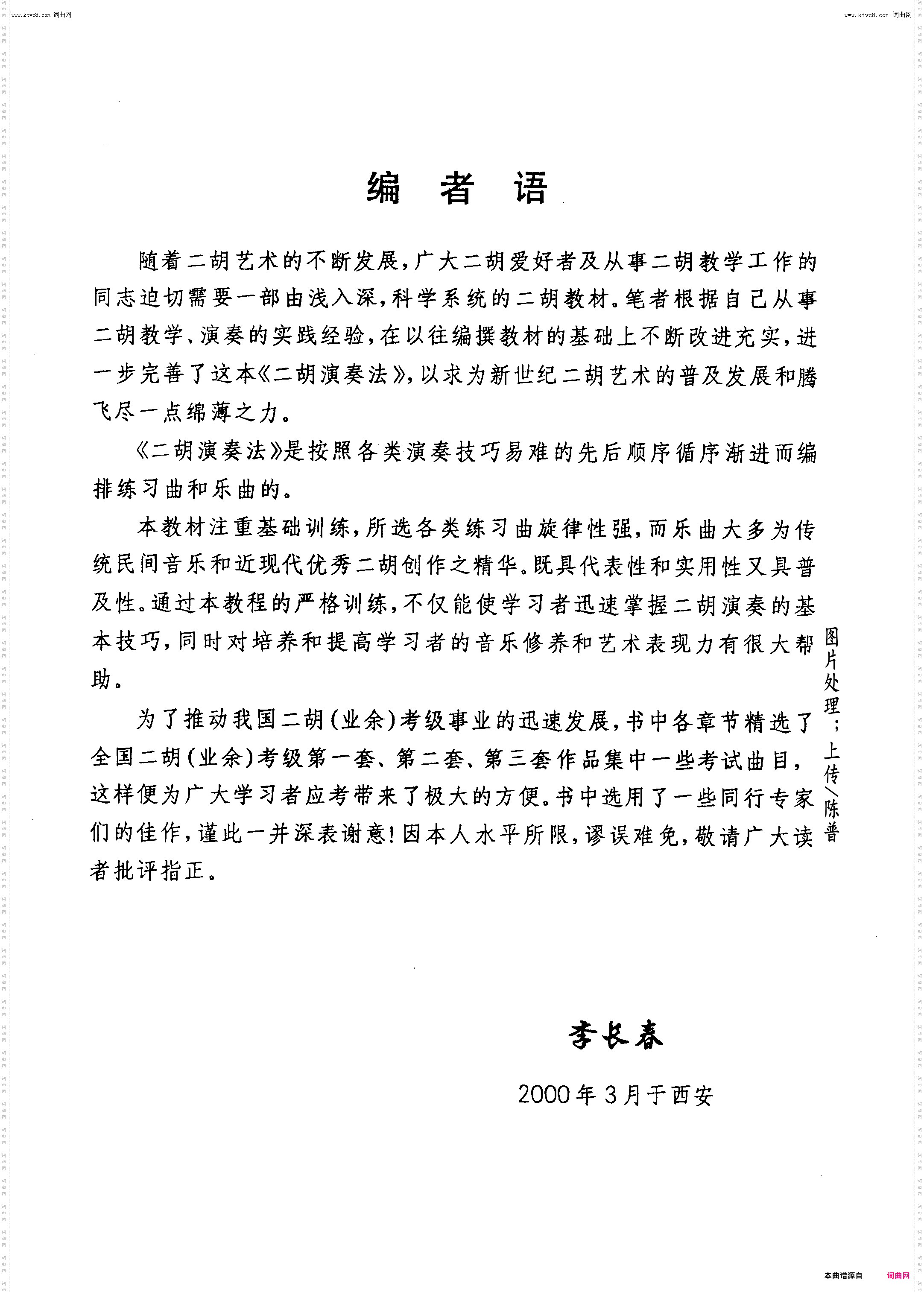 www.ktvc8.com 词曲网

www.ktvc8.com 词曲网

编 者 语

随着二胡艺术的不断发展，广大二胡爱好者及从事二胡教学工作的同志迫切需要一部由浅入深，科学系统的二胡教材。笔者根据自己从事二胡教学、演奏的实践经验，在以往编撰教材的基础上不断改进充实，进一步完善了这本《二胡演奏法》，以求为新世纪二胡艺术的普及发展和腾飞尽一点绵薄之力。

《二胡演奏法》是按照各类演奏技巧易难的先后顺序循序渐进而编排练习曲和乐曲的。

本教材注重基础训练，所选各类练习曲旋律性强，而乐曲大多为传统民间音乐和近现代优秀二胡创作之精华。既具代表性和实用性又具普及性。通过本教程的严格训练，不仅能使学习者迅速掌握二胡演奏的基本技巧，同时对培养和提高学习者的音乐修养和艺术表现力有很大帮助。

为了推动我国二胡(业余)考级事业的迅速发展，书中各章节精选了全国二胡(业余)考级第一套、第二套、第三套作品集中一些考试曲目，这样便为广大学习者应考带来了极大的方便。书中选用了一些同行专家们的佳作，谨此一并深表谢意！因本人水平所限，谬误难免，敬请广大读者批评指正。

图片处理；上传\陈普

李长春

2000年3月于西安

本曲谱源自 词曲网